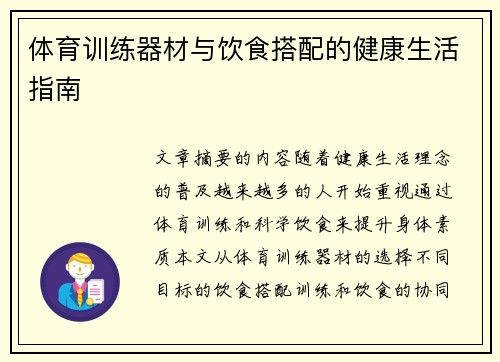 体育训练器材与饮食搭配的健康生活指南

文章摘要的内容随着健康生活理念的普及越来越多的人开始重视通过体育训练和科学饮食来提升身体素质本文从体育训练器材的选择不同目标的饮食搭配训练和饮食的协同